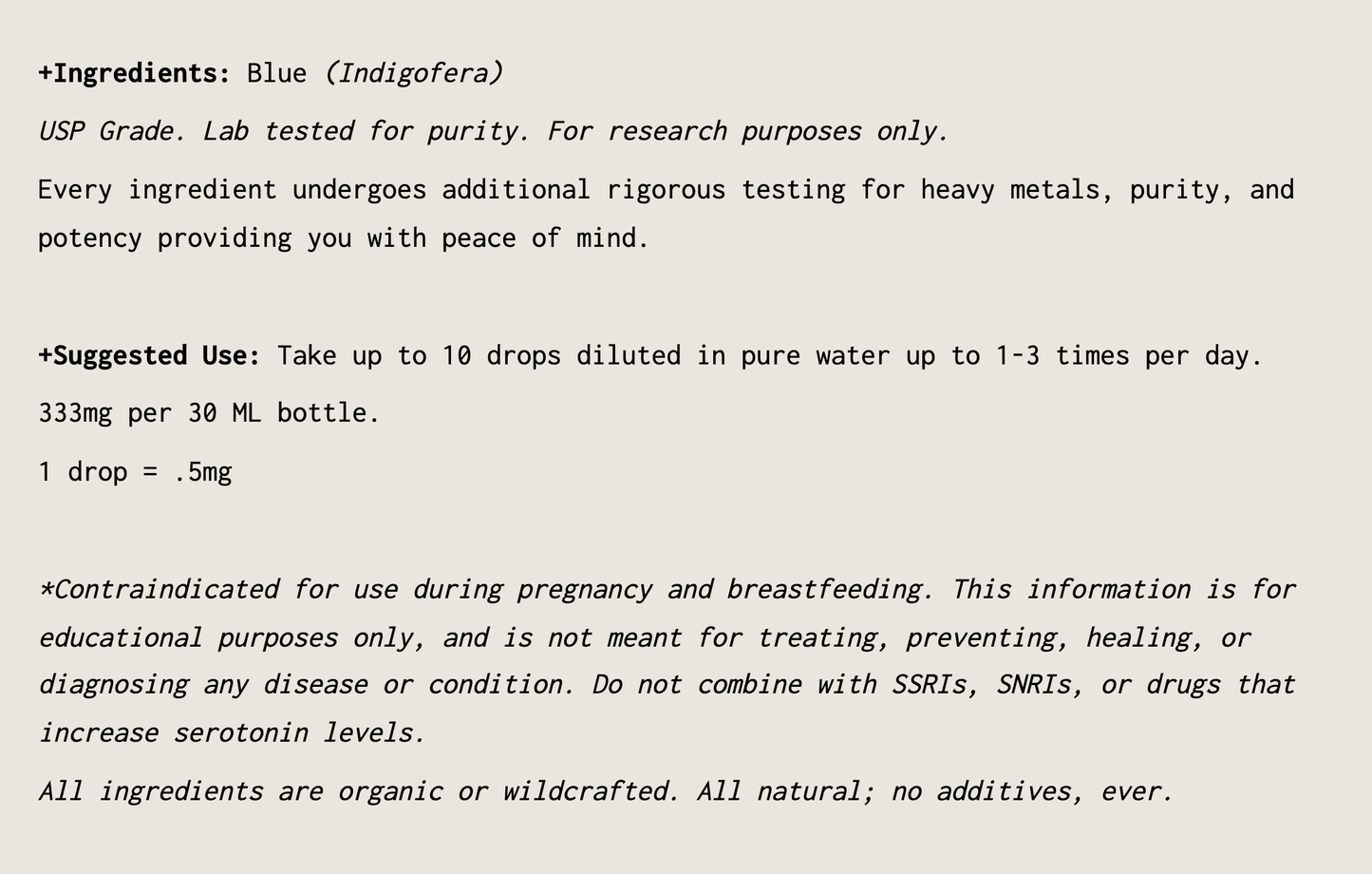 +Ingredients: Blue (Indigofera)

USP Grade. Lab tested for purity. For research purposes only.

Every ingredient undergoes additional rigorous testing for heavy metals, purity, and potency providing you with peace of mind.

+Suggested Use: Take up to 10 drops diluted in pure water up to 1-3 times per day.

333mg per 30 ML bottle.

1 drop = .5mg

*Contraindicated for use during pregnancy and breastfeeding. This information is for educational purposes only, and is not meant for treating, preventing, healing, or diagnosing any disease or condition. Do not combine with SSRIs, SNRIs, or drugs that increase serotonin levels.

All ingredients are organic or wildcrafted. All natural; no additives, ever.